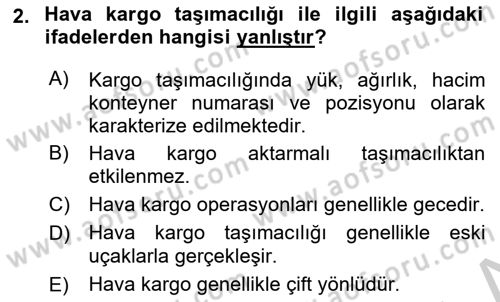 2. Hava kargo taşımacılığı ile ilgili aşağıdaki ifadelerden hangisi yanlıştır?

A) Kargo taşımacılığında yük, ağırlık, hacim konteyner numarası ve pozisyonu olarak karakterize edilmektedir.
B) Hava kargo aktarmalı taşımacılıktan etkilenmez.
C) Hava kargo operasyonları genellikle gecedir.
D) Hava kargo taşımacılığı genellikle eski uçaklarla gerçekleşir.
E) Hava kargo genellikle çift yönlüdür.

www.aofsoru.com